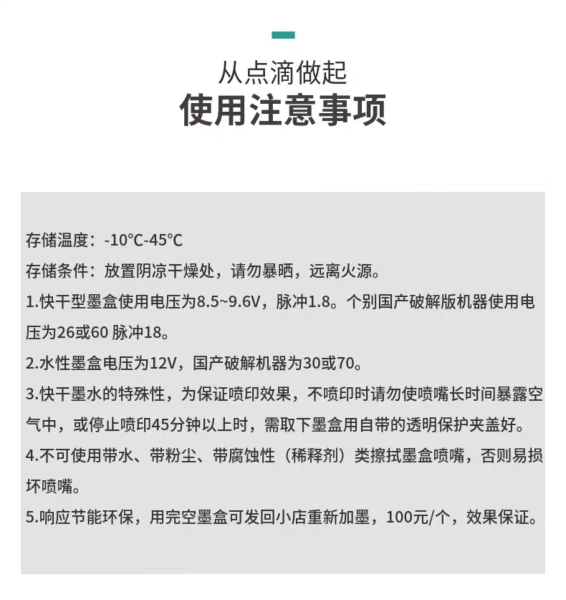 从点滴做起
使用注意事项

存储温度：-10℃-45℃
存储条件：放置阴凉干燥处，请勿暴晒，远离火源。
1.快干型墨盒使用电压为8.5~9.6V，脉冲1.8。个别国产破解版机器使用电压为26或60 脉冲18。
2.水性墨盒电压为12V，国产破解机器为30或70。
3.快干墨水的特殊性，为保证喷印效果，不喷印时请勿使喷嘴长时间暴露空气中，或停止喷印45分钟以上时，需取下墨盒用自带的透明保护夹盖好。
4.不可使用带水、带粉尘、带腐蚀性（稀释剂）类擦拭墨盒喷嘴，否则易损坏喷嘴。
5.响应节能环保，用完空墨盒可发回小店重新加墨，100元/个，效果保证。